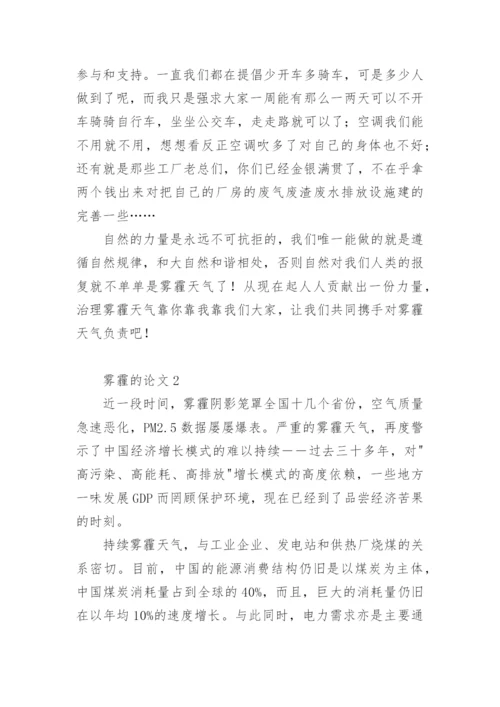 参与和支持。一直我们都在提倡少开车多骑车，可是多少人做到了呢，而我只是强求大家一周能有那么一两天可以不开车骑骑自行车，坐坐公交车，走走路就可以了；空调我们能不用就不用，想想看反正空调吹多了对自己的身体也不好；还有就是那些工厂老总们，你们已经金银满贯了，不在乎拿两个钱出来对把自己的厂房的废气废渣废水排放设施建的完善一些……

自然的力量是永远不可抗拒的，我们唯一能做的就是遵循自然规律，和大自然和谐相处，否则自然对我们人类的报复就不单单是雾霾天气了！从现在起人人贡献出一份力量，治理雾霾天气靠你靠我靠我们大家，让我们共同携手对雾霾天气负责吧！

雾霾的论文 2

近一段时间，雾霾阴影笼罩全国十几个省份，空气质量急速恶化，PM2.5 数据屡屡爆表。严重的雾霾天气，再度警示了中国经济增长模式的难以持续——过去三十多年，对"高污染、高能耗、高排放"增长模式的高度依赖，一些地方一味发展 GDP 而罔顾保护环境，现在已经到了品尝经济苦果的时刻。

持续雾霾天气，与工业企业、发电站和供热厂烧煤的关系密切。目前，中国的能源消费结构仍旧是以煤炭为主体，中国煤炭消耗量占到全球的 40%，而且，巨大的消耗量仍旧在以年均 10%的速度增长。与此同时，电力需求亦是主要通